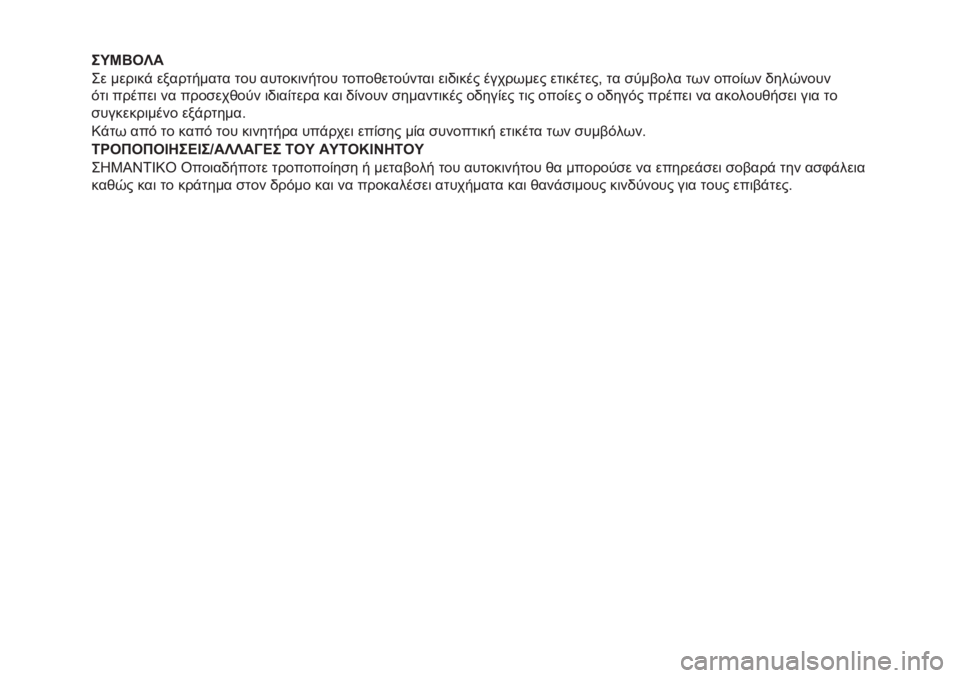 ΣΥΜΒΟΛΑ
Σε μερικά εξαρτήματα του αυτοκινήτου τοποθετούνται ειδικές έγχρωμες ετικέτες, τα σύμβολα των οποίων δηλώνουν ότι πρέπει να προσεχθούν ιδιαίτερα και δίνουν σημαντικές οδηγίες τις οποίες ο οδηγός πρέπει να ακολουθήσει για το συγκεκριμένο εξάρτημα.
Κάτω από το καπό του κινητήρα υπάρχει επίσης μία συνοπτική ετικέτα των συμβόλων.
ΤΡΟΠΟΠΟΙΗΣΕΙΣ/ΑΛΛΑΓΕΣ ΤΟΥ ΑΥΤΟΚΙΝΗΤΟΥ
ΣΗΜΑΝΤΙΚΟ Οποιαδήποτε τροποποίηση ή μεταβολή του αυτοκινήτου θα μπορούσε να επηρεάσει σοβαρά την ασφάλεια καθώς και το κράτημα στον δρόμο και να προκαλέσει ατυχήματα και θανάσιμους κινδύνους για τους επιβάτες.

carmanualsonline.info